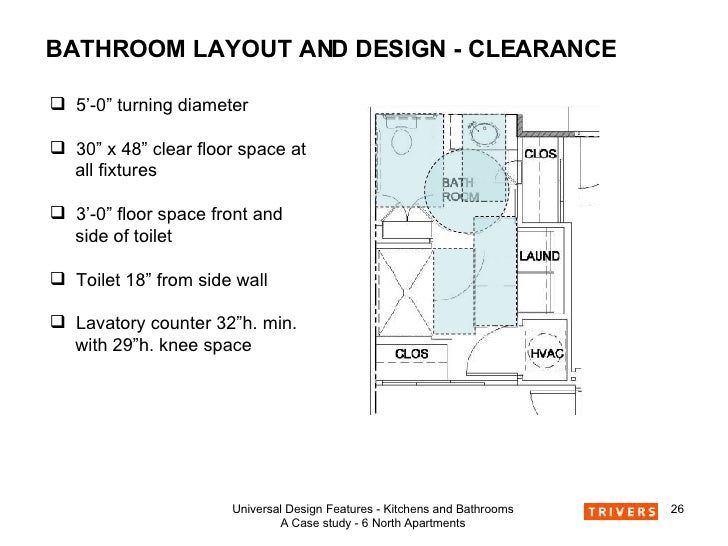 BATHROOM LAYOUT AND DESIGN - CLEARANCE

❑ 5’-0” turning diameter

❑ 30” x 48” clear floor space at all fixtures

❑ 3’-0” floor space front and side of toilet

❑ Toilet 18” from side wall

❑ Lavatory counter 32”h. min. with 29”h. knee space

CLOS
BATH ROOM
LAUND
CLOS
HVAC

Universal Design Features - Kitchens and Bathrooms
A Case study - 6 North Apartments

TRIVERS

26